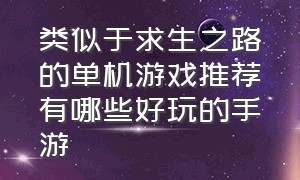 类似于求生之路的单机游戏推荐有哪些好玩的手游